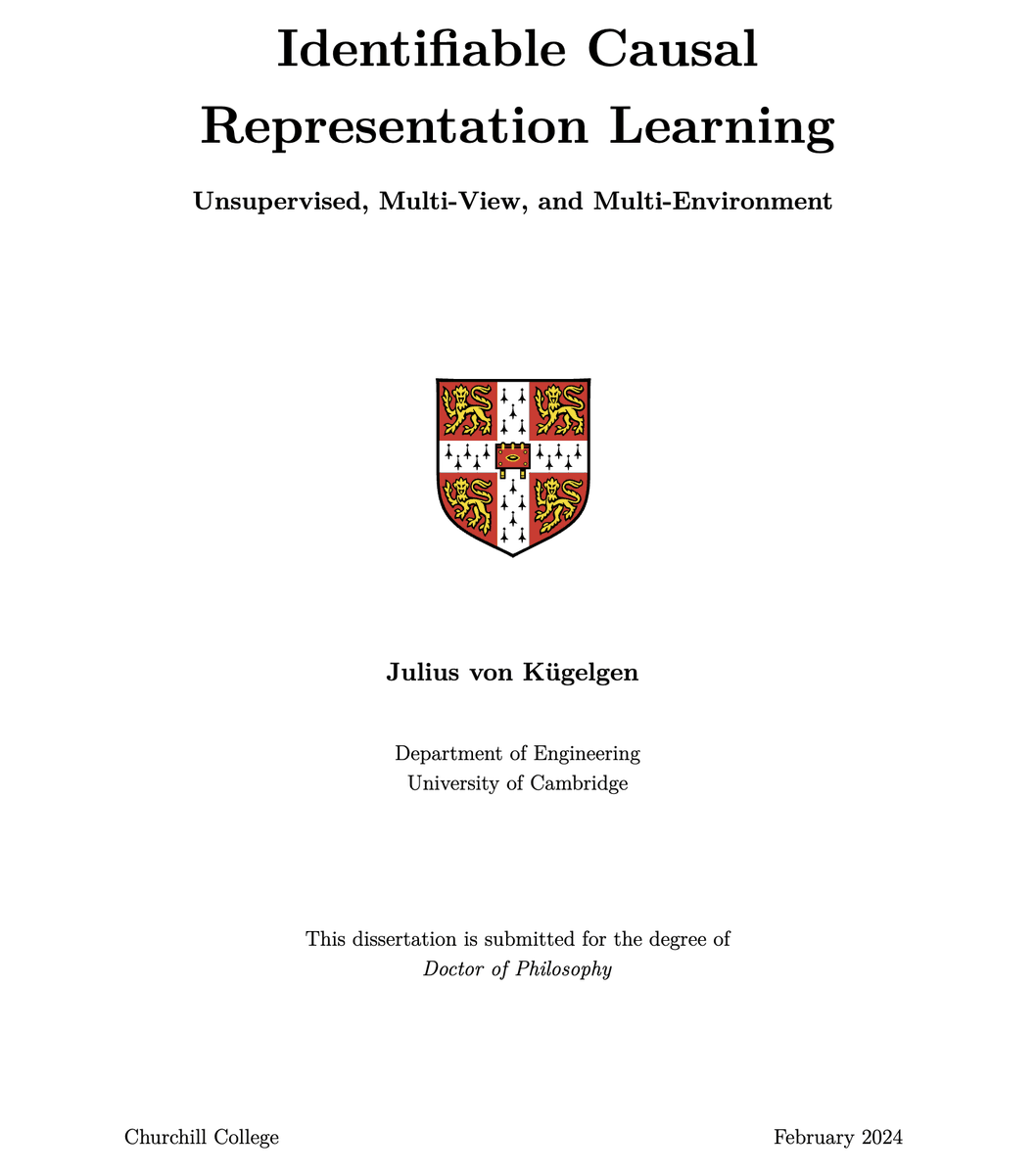 Identifiable Causal Representation Learning

Unsupervised, Multi-View, and Multi-Environment

Julius von Kügelgen

Department of Engineering
University of Cambridge

This dissertation is submitted for the degree of
Doctor of Philosophy

Churchill College
February 2024